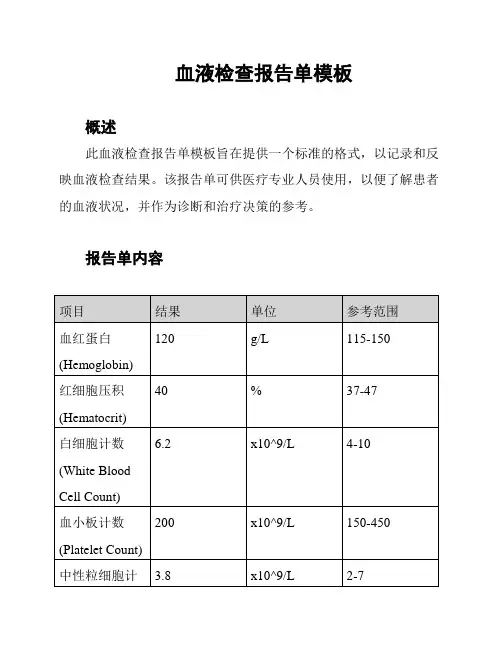 血液检查报告单模板

概述

此血液检查报告单模板旨在提供一个标准的格式，以记录和反映血液检查结果。该报告单可供医疗专业人员使用，以便了解患者的血液状况，并作为诊断和治疗决策的参考。

报告单内容

| 项目 | 结果 | 单位 | 参考范围 |
|---|---|---|---|
| 血红蛋白 (Hemoglobin) | 120 | g/L | 115-150 |
| 红细胞压积 (Hematocrit) | 40 | % | 37-47 |
| 白细胞计数 (White Blood Cell Count) | 6.2 | x10^9/L | 4-10 |
| 血小板计数 (Platelet Count) | 200 | x10^9/L | 150-450 |
| 中性粒细胞计 | 3.8 | x10^9/L | 2-7 |